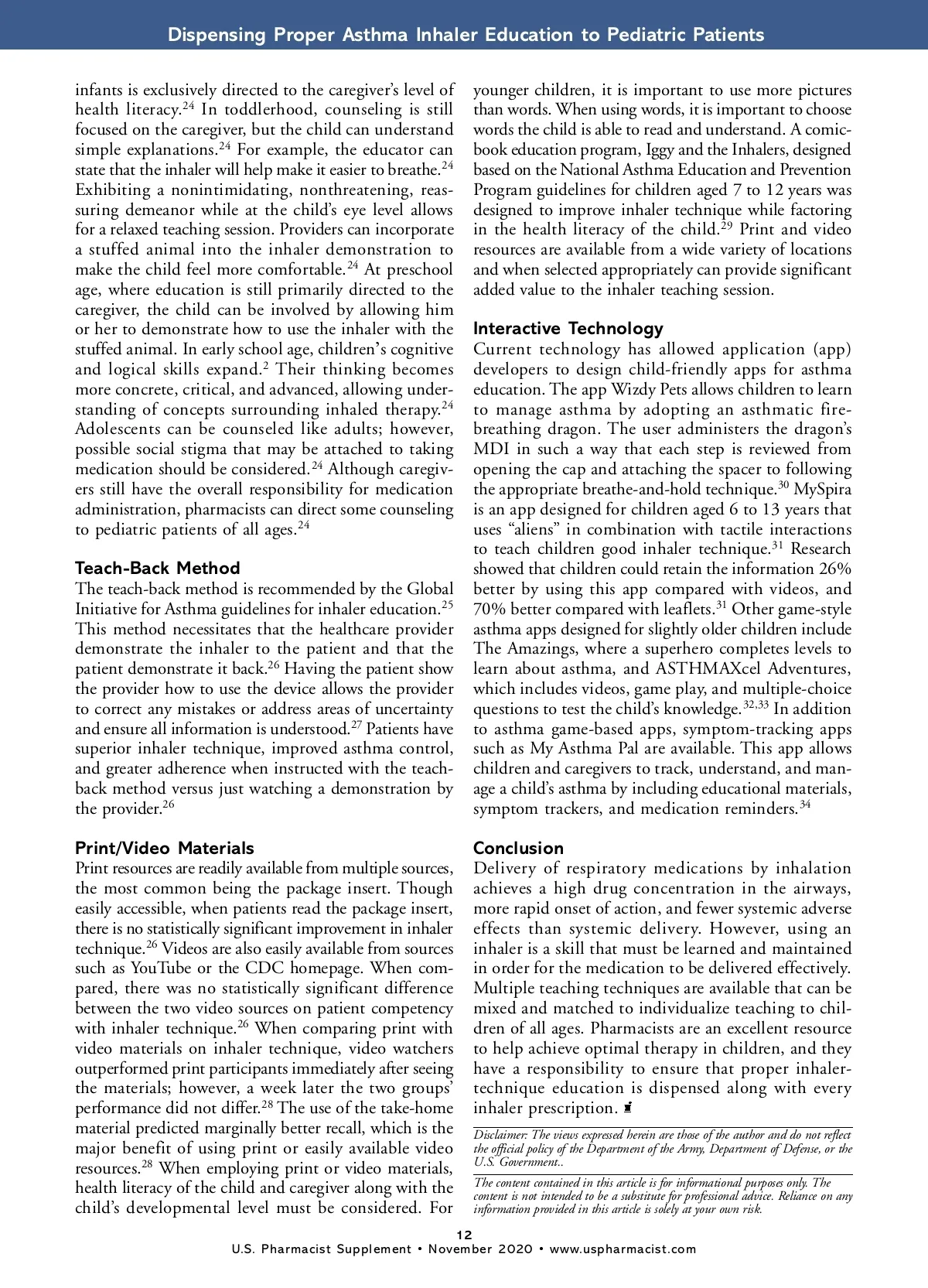 Dispensing Proper Asthma Inhaler Education to Pediatric Patients

infants is exclusively directed to the caregiver's level of health literacy.$^{24}$ In toddlerhood, counseling is still focused on the caregiver, but the child can understand simple explanations.$^{24}$ For example, the educator can state that the inhaler will help make it easier to breathe.$^{24}$ Exhibiting a nonintimidating, nonthreatening, reassuring demeanor while at the child's eye level allows for a relaxed teaching session. Providers can incorporate a stuffed animal into the inhaler demonstration to make the child feel more comfortable.$^{24}$ At preschool age, where education is still primarily directed to the caregiver, the child can be involved by allowing him or her to demonstrate how to use the inhaler with the stuffed animal. In early school age, children's cognitive and logical skills expand.$^{2}$ Their thinking becomes more concrete, critical, and advanced, allowing understanding of concepts surrounding inhaled therapy.$^{24}$ Adolescents can be counseled like adults; however, possible social stigma that may be attached to taking medication should be considered.$^{24}$ Although caregivers still have the overall responsibility for medication administration, pharmacists can direct some counseling to pediatric patients of all ages.$^{24}$

Teach-Back Method
The teach-back method is recommended by the Global Initiative for Asthma guidelines for inhaler education.$^{25}$ This method necessitates that the healthcare provider demonstrate the inhaler to the patient and that the patient demonstrate it back.$^{26}$ Having the patient show the provider how to use the device allows the provider to correct any mistakes or address areas of uncertainty and ensure all information is understood.$^{27}$ Patients have superior inhaler technique, improved asthma control, and greater adherence when instructed with the teach-back method versus just watching a demonstration by the provider.$^{26}$

Print/Video Materials
Print resources are readily available from multiple sources, the most common being the package insert. Though easily accessible, when patients read the package insert, there is no statistically significant improvement in inhaler technique.$^{26}$ Videos are also easily available from sources such as YouTube or the CDC homepage. When compared, there was no statistically significant difference between the two video sources on patient competency with inhaler technique.$^{26}$ When comparing print with video materials on inhaler technique, video watchers outperformed print participants immediately after seeing the materials; however, a week later the two groups' performance did not differ.$^{28}$ The use of the take-home material predicted marginally better recall, which is the major benefit of using print or easily available video resources.$^{28}$ When employing print or video materials, health literacy of the child and caregiver along with the child's developmental level must be considered. For younger children, it is important to use more pictures than words. When using words, it is important to choose words the child is able to read and understand. A comic-book education program, Iggy and the Inhalers, designed based on the National Asthma Education and Prevention Program guidelines for children aged 7 to 12 years was designed to improve inhaler technique while factoring in the health literacy of the child.$^{29}$ Print and video resources are available from a wide variety of locations and when selected appropriately can provide significant added value to the inhaler teaching session.

Interactive Technology
Current technology has allowed application (app) developers to design child-friendly apps for asthma education. The app Wizdy Pets allows children to learn to manage asthma by adopting an asthmatic fire-breathing dragon. The user administers the dragon's MDI in such a way that each step is reviewed from opening the cap and attaching the spacer to following the appropriate breathe-and-hold technique.$^{30}$ MySpira is an app designed for children aged 6 to 13 years that uses "aliens" in combination with tactile interactions to teach children good inhaler technique.$^{31}$ Research showed that children could retain the information 26% better by using this app compared with videos, and 70% better compared with leaflets.$^{31}$ Other game-style asthma apps designed for slightly older children include The Amazings, where a superhero completes levels to learn about asthma, and ASTHMAXcel Adventures, which includes videos, game play, and multiple-choice questions to test the child's knowledge.$^{32,33}$ In addition to asthma game-based apps, symptom-tracking apps such as My Asthma Pal are available. This app allows children and caregivers to track, understand, and manage a child's asthma by including educational materials, symptom trackers, and medication reminders.$^{34}$

Conclusion
Delivery of respiratory medications by inhalation achieves a high drug concentration in the airways, more rapid onset of action, and fewer systemic adverse effects than systemic delivery. However, using an inhaler is a skill that must be learned and maintained in order for the medication to be delivered effectively. Multiple teaching techniques are available that can be mixed and matched to individualize teaching to children of all ages. Pharmacists are an excellent resource to help achieve optimal therapy in children, and they have a responsibility to ensure that proper inhaler-technique education is dispensed along with every inhaler prescription.

Disclaimer: The views expressed herein are those of the author and do not reflect the official policy of the Department of the Army, Department of Defense, or the U.S. Government..

The content contained in this article is for informational purposes only. The content is not intended to be a substitute for professional advice. Reliance on any information provided in this article is solely at your own risk.

12
U.S. Pharmacist Supplement • November 2020 • www.uspharmacist.com